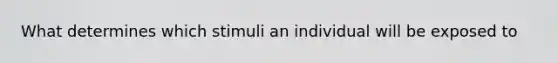 What determines which stimuli an individual will be exposed to